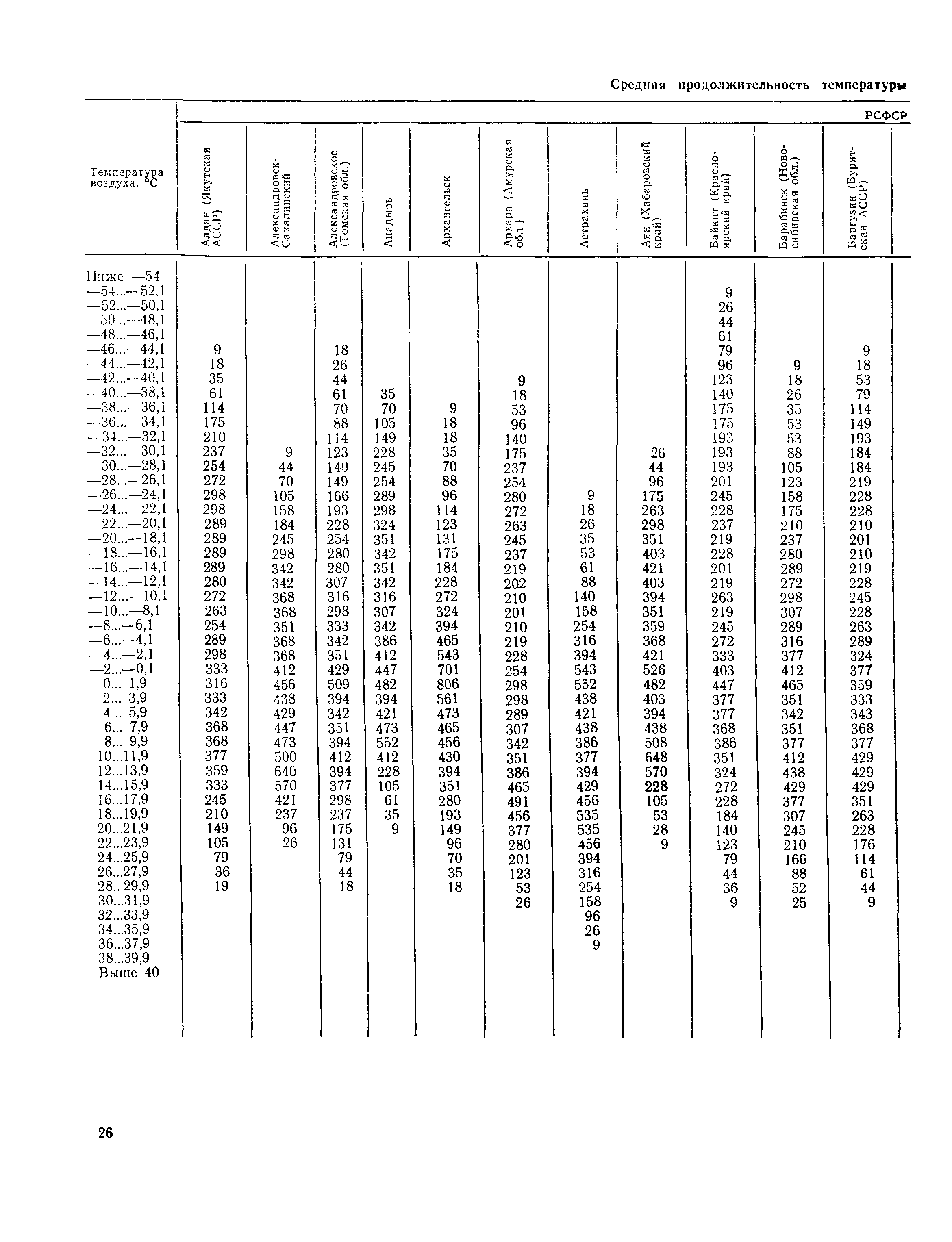 Средняя продолжительность температуры

РСФСР

| Температура воздуха, °С | Алдан (Якутская АССР) | Александровск-Сахалинский | Александровское (Томская обл.) | Анадырь | Архангельск | Архара (Амурская обл.) | Астрахань | Аян (Хабаровский край) | Байкит (Красноярский край) | Барабинск (Новосибирская обл.) | Баргузин (Бурятская АССР) |
|---|---|---|---|---|---|---|---|---|---|---|---|
| Ниже —54 | | | | | | | | | | | |
| —54...—52,1 | | | | | | | | | 9 | | |
| —52...—50,1 | | | | | | | | | 26 | | |
| —50...—48,1 | | | | | | | | | 44 | | |
| —48...—46,1 | | | | | | | | | 61 | | |
| —46...—44,1 | 9 | | 18 | | | | | | 79 | | 9 |
| —44...—42,1 | 18 | | 26 | | | | | | 96 | 9 | 18 |
| —42...—40,1 | 35 | | 44 | | | 9 | | | 123 | 18 | 53 |
| —40...—38,1 | 61 | | 61 | 35 | | 18 | | | 140 | 26 | 79 |
| —38...—36,1 | 114 | | 70 | 70 | 9 | 53 | | | 175 | 35 | 114 |
| —36...—34,1 | 175 | | 88 | 105 | 18 | 96 | | | 175 | 53 | 149 |
| —34...—32,1 | 210 | | 114 | 149 | 18 | 140 | | | 193 | 53 | 193 |
| —32...—30,1 | 237 | 9 | 123 | 228 | 35 | 175 | | 26 | 193 | 88 | 184 |
| —30...—28,1 | 254 | 44 | 140 | 245 | 70 | 237 | | 44 | 193 | 105 | 184 |
| —28...—26,1 | 272 | 70 | 149 | 254 | 88 | 254 | | 96 | 201 | 123 | 219 |
| —26...—24,1 | 298 | 105 | 166 | 289 | 96 | 280 | 9 | 175 | 245 | 158 | 228 |
| —24...—22,1 | 298 | 158 | 193 | 298 | 114 | 272 | 18 | 263 | 228 | 175 | 228 |
| —22...—20,1 | 289 | 184 | 228 | 324 | 123 | 263 | 26 | 298 | 237 | 210 | 210 |
| —20...—18,1 | 289 | 245 | 254 | 351 | 131 | 245 | 35 | 351 | 219 | 237 | 201 |
| —18...—16,1 | 289 | 298 | 280 | 342 | 175 | 237 | 53 | 403 | 228 | 280 | 210 |
| —16...—14,1 | 289 | 342 | 280 | 351 | 184 | 219 | 61 | 421 | 201 | 289 | 219 |
| —14...—12,1 | 280 | 342 | 307 | 342 | 228 | 202 | 88 | 403 | 219 | 272 | 228 |
| —12...—10,1 | 272 | 368 | 316 | 316 | 272 | 210 | 140 | 394 | 263 | 298 | 245 |
| —10...—8,1 | 263 | 368 | 298 | 307 | 324 | 201 | 158 | 351 | 219 | 307 | 228 |
| —8...—6,1 | 254 | 351 | 333 | 342 | 394 | 210 | 254 | 359 | 245 | 289 | 263 |
| —6...—4,1 | 289 | 368 | 342 | 386 | 465 | 219 | 316 | 368 | 272 | 316 | 289 |
| —4...—2,1 | 298 | 368 | 351 | 412 | 543 | 228 | 394 | 421 | 333 | 377 | 324 |
| —2...—0,1 | 333 | 412 | 429 | 447 | 701 | 254 | 543 | 526 | 403 | 412 | 377 |
| 0... 1,9 | 316 | 456 | 509 | 482 | 806 | 298 | 552 | 482 | 447 | 465 | 359 |
| 2... 3,9 | 333 | 438 | 394 | 394 | 561 | 298 | 438 | 403 | 377 | 351 | 333 |
| 4... 5,9 | 342 | 429 | 342 | 421 | 473 | 289 | 421 | 394 | 377 | 342 | 343 |
| 6... 7,9 | 368 | 447 | 351 | 473 | 465 | 307 | 438 | 438 | 368 | 351 | 368 |
| 8... 9,9 | 368 | 473 | 394 | 552 | 456 | 342 | 386 | 508 | 386 | 377 | 377 |
| 10...11,9 | 377 | 500 | 412 | 412 | 430 | 351 | 377 | 648 | 351 | 412 | 429 |
| 12...13,9 | 359 | 640 | 394 | 228 | 394 | 386 | 394 | 570 | 324 | 438 | 429 |
| 14...15,9 | 333 | 570 | 377 | 105 | 351 | 465 | 429 | 228 | 272 | 429 | 429 |
| 16...17,9 | 245 | 421 | 298 | 61 | 280 | 491 | 456 | 105 | 228 | 377 | 351 |
| 18...19,9 | 210 | 237 | 237 | 35 | 193 | 456 | 535 | 53 | 184 | 307 | 263 |
| 20...21,9 | 149 | 96 | 175 | 9 | 149 | 377 | 535 | 28 | 140 | 245 | 228 |
| 22...23,9 | 105 | 26 | 131 | | 96 | 280 | 456 | 9 | 123 | 210 | 176 |
| 24...25,9 | 79 | | 79 | | 70 | 201 | 394 | | 79 | 166 | 114 |
| 26...27,9 | 36 | | 44 | | 35 | 123 | 316 | | 44 | 88 | 61 |
| 28...29,9 | 19 | | 18 | | 18 | 53 | 254 | | 36 | 52 | 44 |
| 30...31,9 | | | | | | 26 | 158 | | 9 | 25 | 9 |
| 32...33,9 | | | | | | | 96 | | | | |
| 34...35,9 | | | | | | | 26 | | | | |
| 36...37,9 | | | | | | | 9 | | | | |
| 38...39,9 | | | | | | | | | | | |
| Выше 40 | | | | | | | | | | | |

26